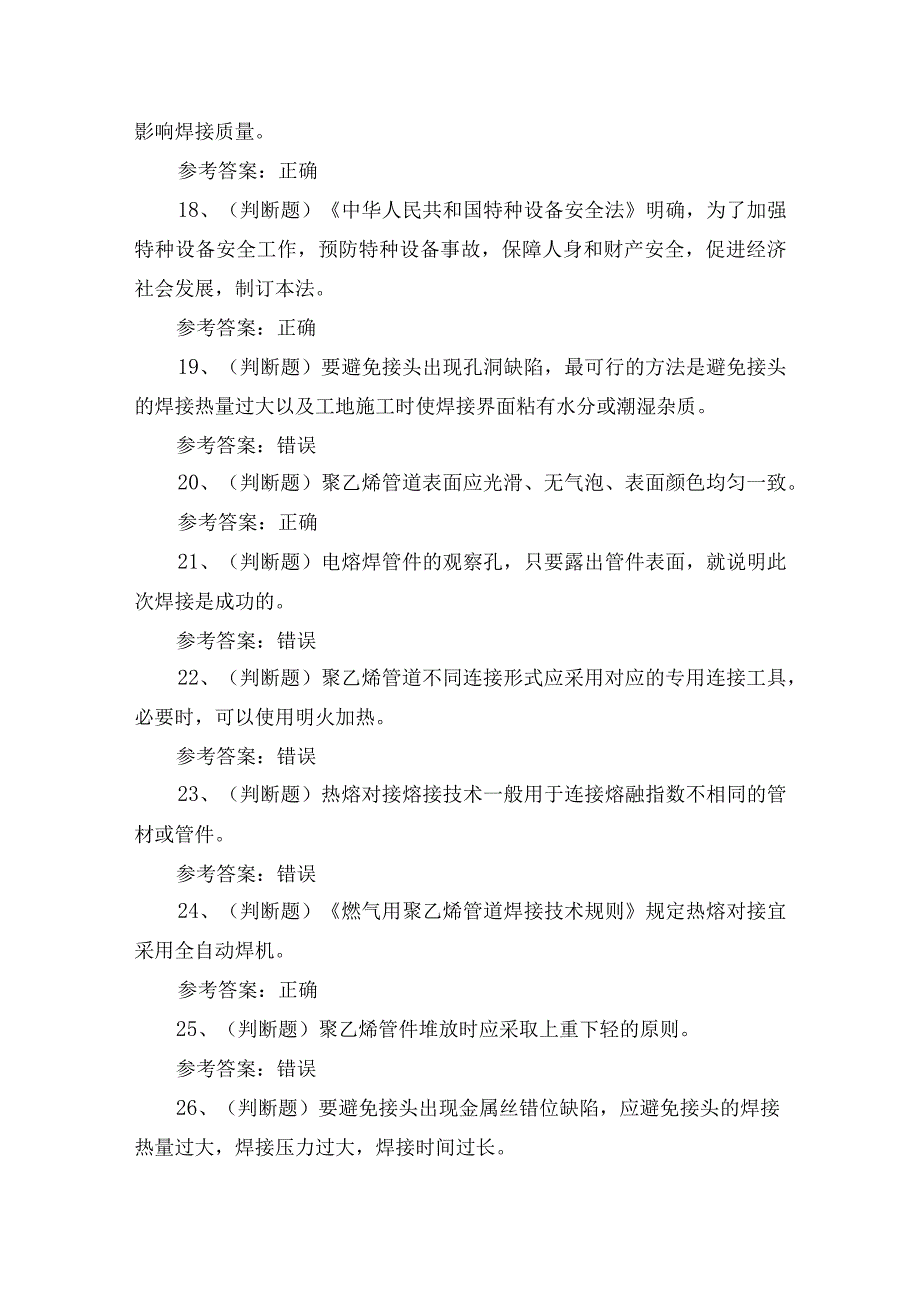 影响焊接质量。

参考答案：正确

18、（判断题）《中华人民共和国特种设备安全法》明确，为了加强特种设备安全工作，预防特种设备事故，保障人身和财产安全，促进经济社会发展，制订本法。

参考答案：正确

19、（判断题）要避免接头出现孔洞缺陷，最可行的方法是避免接头的焊接热量过大以及工地施工时使焊接界面粘有水分或潮湿杂质。

参考答案：错误

20、（判断题）聚乙烯管道表面应光滑、无气泡、表面颜色均匀一致。

参考答案：正确

21、（判断题）电熔焊管件的观察孔，只要露出管件表面，就说明此次焊接是成功的。

参考答案：错误

22、（判断题）聚乙烯管道不同连接形式应采用对应的专用连接工具，必要时，可以使用明火加热。

参考答案：错误

23、（判断题）热熔对接熔接技术一般用于连接熔融指数不相同的管材或管件。

参考答案：错误

24、（判断题）《燃气用聚乙烯管道焊接技术规则》规定热熔对接宜采用全自动焊机。

参考答案：正确

25、（判断题）聚乙烯管件堆放时应采取上重下轻的原则。

参考答案：错误

26、（判断题）要避免接头出现金属丝错位缺陷，应避免接头的焊接热量过大，焊接压力过大，焊接时间过长。